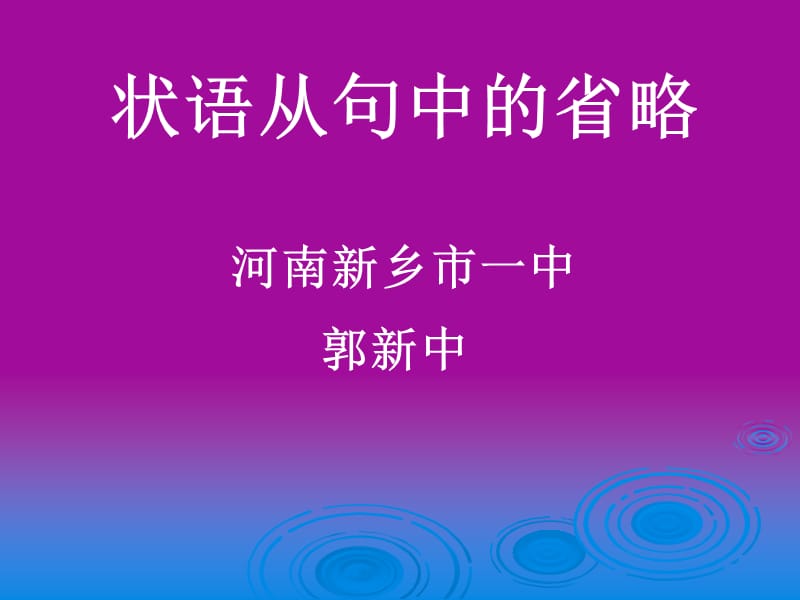 状语从句中的省略

河南新乡市一中

郭新中